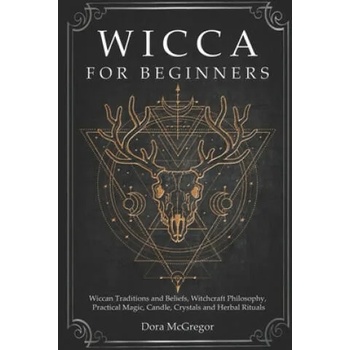 WICCA
FOR BEGINNERS

Wiccan Traditions and Beliefs, Witchcraft Philosophy, Practical Magic, Candle, Crystals and Herbal Rituals

Dora McGregor